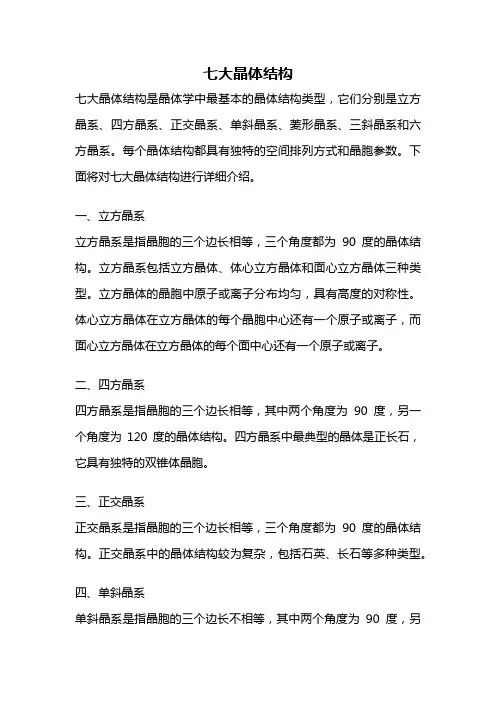 七大晶体结构

七大晶体结构是晶体学中最基本的晶体结构类型，它们分别是立方晶系、四方晶系、正交晶系、单斜晶系、菱形晶系、三斜晶系和六方晶系。每个晶体结构都具有独特的空间排列方式和晶胞参数。下面将对七大晶体结构进行详细介绍。

一、立方晶系

立方晶系是指晶胞的三个边长相等，三个角度都为 90 度的晶体结构。立方晶系包括立方晶体、体心立方晶体和面心立方晶体三种类型。立方晶体的晶胞中原子或离子分布均匀，具有高度的对称性。体心立方晶体在立方晶体的每个晶胞中心还有一个原子或离子，而面心立方晶体在立方晶体的每个面中心还有一个原子或离子。

二、四方晶系

四方晶系是指晶胞的三个边长相等，其中两个角度为 90 度，另一个角度为 120 度的晶体结构。四方晶系中最典型的晶体是正长石，它具有独特的双锥体晶胞。

三、正交晶系

正交晶系是指晶胞的三个边长相等，三个角度都为 90 度的晶体结构。正交晶系中的晶体结构较为复杂，包括石英、长石等多种类型。

四、单斜晶系

单斜晶系是指晶胞的三个边长不相等，其中两个角度为 90 度，另